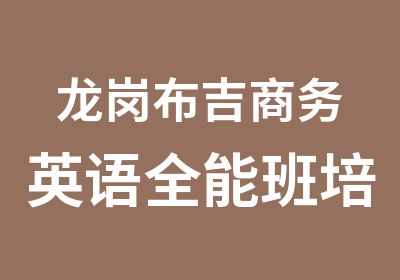 龙岗布吉商务
英语全能班培